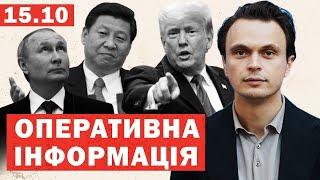 15.10

ОПЕРАТИВНА ІНФОРМАЦІЯ